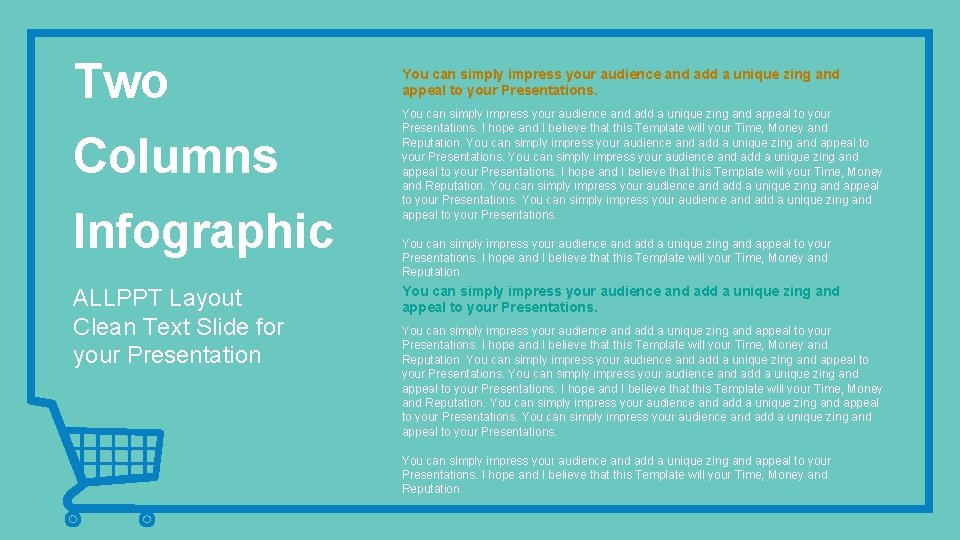 Two

Columns

Infographic

ALLPPT Layout Clean Text Slide for your Presentation

You can simply impress your audience and add a unique zing and appeal to your Presentations.

You can simply impress your audience and add a unique zing and appeal to your Presentations. I hope and I believe that this Template will your Time, Money and Reputation. You can simply impress your audience and add a unique zing and appeal to your Presentations. You can simply impress your audience and add a unique zing and appeal to your Presentations. I hope and I believe that this Template will your Time, Money and Reputation. You can simply impress your audience and add a unique zing and appeal to your Presentations. You can simply impress your audience and add a unique zing and appeal to your Presentations.

You can simply impress your audience and add a unique zing and appeal to your Presentations. I hope and I believe that this Template will your Time, Money and Reputation.

You can simply impress your audience and add a unique zing and appeal to your Presentations.

You can simply impress your audience and add a unique zing and appeal to your Presentations. I hope and I believe that this Template will your Time, Money and Reputation. You can simply impress your audience and add a unique zing and appeal to your Presentations. You can simply impress your audience and add a unique zing and appeal to your Presentations. I hope and I believe that this Template will your Time, Money and Reputation. You can simply impress your audience and add a unique zing and appeal to your Presentations. You can simply impress your audience and add a unique zing and appeal to your Presentations.

You can simply impress your audience and add a unique zing and appeal to your Presentations. I hope and I believe that this Template will your Time, Money and Reputation.